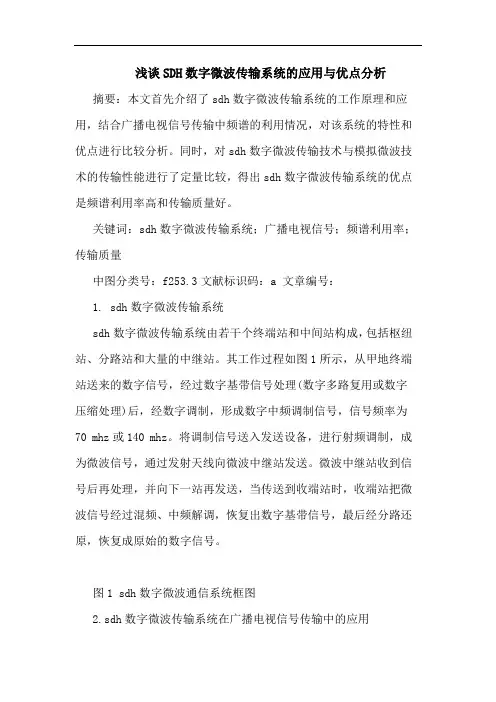 浅谈SDH数字微波传输系统的应用与优点分析

摘要：本文首先介绍了 sdh 数字微波传输系统的工作原理和应用，结合广播电视信号传输中频谱的利用情况，对该系统的特性和优点进行比较分析。同时，对 sdh 数字微波传输技术与模拟微波技术的传输性能进行了定量比较，得出 sdh 数字微波传输系统的优点是频谱利用率高和传输质量好。

关键词：sdh 数字微波传输系统；广播电视信号；频谱利用率；传输质量

中图分类号：f253.3 文献标识码：a 文章编号：

1. sdh 数字微波传输系统

sdh 数字微波传输系统由若干个终端站和中间站构成，包括枢纽站、分路站和大量的中继站。其工作过程如图 1 所示，从甲地终端站送来的数字信号，经过数字基带信号处理(数字多路复用或数字压缩处理)后，经数字调制，形成数字中频调制信号，信号频率为 70 mhz 或 140 mhz。将调制信号送入发送设备，进行射频调制，成为微波信号，通过发射天线向微波中继站发送。微波中继站收到信号后再处理，并向下一站再发送，当传送到收端站时，收端站把微波信号经过混频、中频解调，恢复出数字基带信号，最后经分路还原，恢复成原始的数字信号。

图 1 sdh 数字微波通信系统框图

2.sdh 数字微波传输系统在广播电视信号传输中的应用